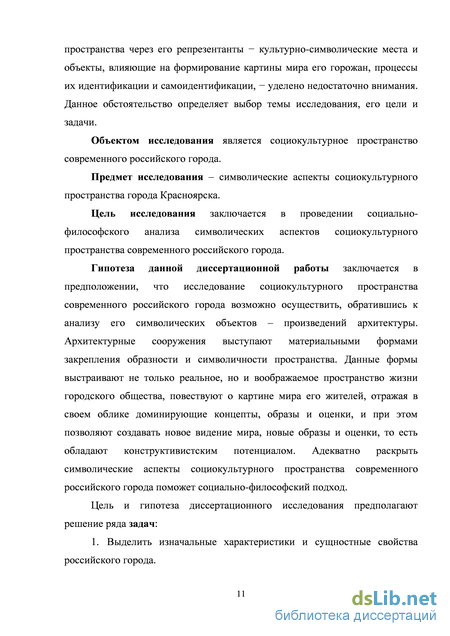 пространства через его репрезентанты − культурно-символические места и объекты, влияющие на формирование картины мира его горожан, процессы их идентификации и самоидентификации, − уделено недостаточно внимания. Данное обстоятельство определяет выбор темы исследования, его цели и задачи.

Объектом исследования является социокультурное пространство современного российского города.

Предмет исследования – символические аспекты социокультурного пространства города Красноярска.

Цель исследования заключается в проведении социально-философского анализа символических аспектов социокультурного пространства современного российского города.

Гипотеза данной диссертационной работы заключается в предположении, что исследование социокультурного пространства современного российского города возможно осуществить, обратившись к анализу его символических объектов – произведений архитектуры. Архитектурные сооружения выступают материальными формами закрепления образности и символичности пространства. Данные формы выстраивают не только реальное, но и воображаемое пространство жизни городского общества, повествуют о картине мира его жителей, отражая в своем облике доминирующие концепты, образы и оценки, и при этом позволяют создавать новое видение мира, новые образы и оценки, то есть обладают конструктивистским потенциалом. Адекватно раскрыть символические аспекты социокультурного пространства современного российского города поможет социально-философский подход.

Цель и гипотеза диссертационного исследования предполагают решение ряда задач:

1. Выделить изначальные характеристики и сущностные свойства российского города.

11

dsLib.net
библиотека диссертаций